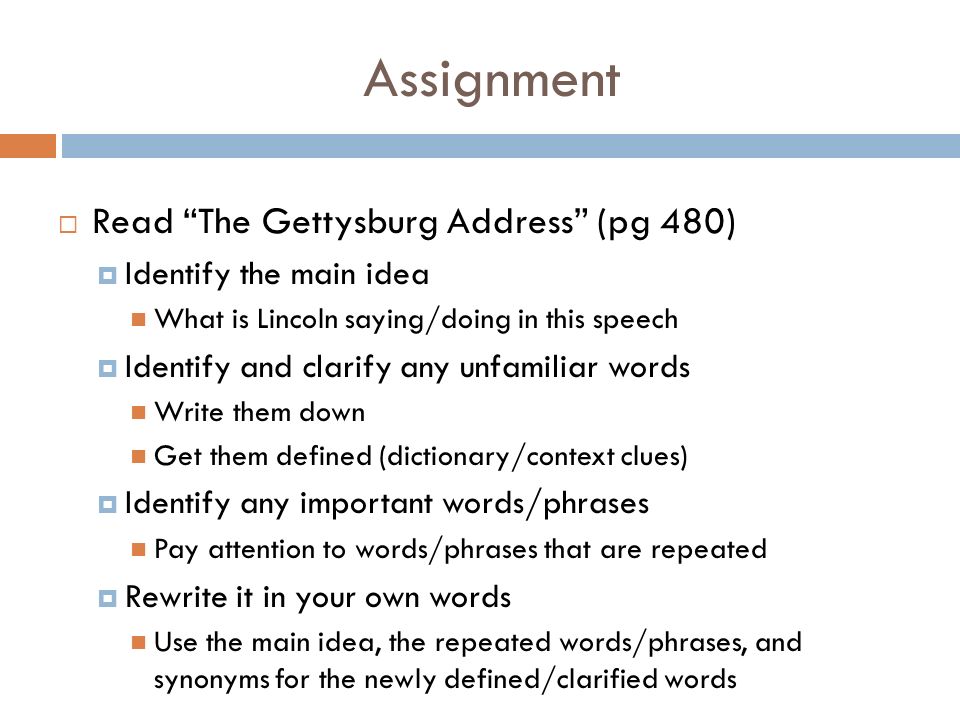 Assignment

Read “The Gettysburg Address” (pg 480)

Identify the main idea

What is Lincoln saying/doing in this speech

Identify and clarify any unfamiliar words

Write them down

Get them defined (dictionary/context clues)

Identify any important words/phrases

Pay attention to words/phrases that are repeated

Rewrite it in your own words

Use the main idea, the repeated words/phrases, and synonyms for the newly defined/clarified words